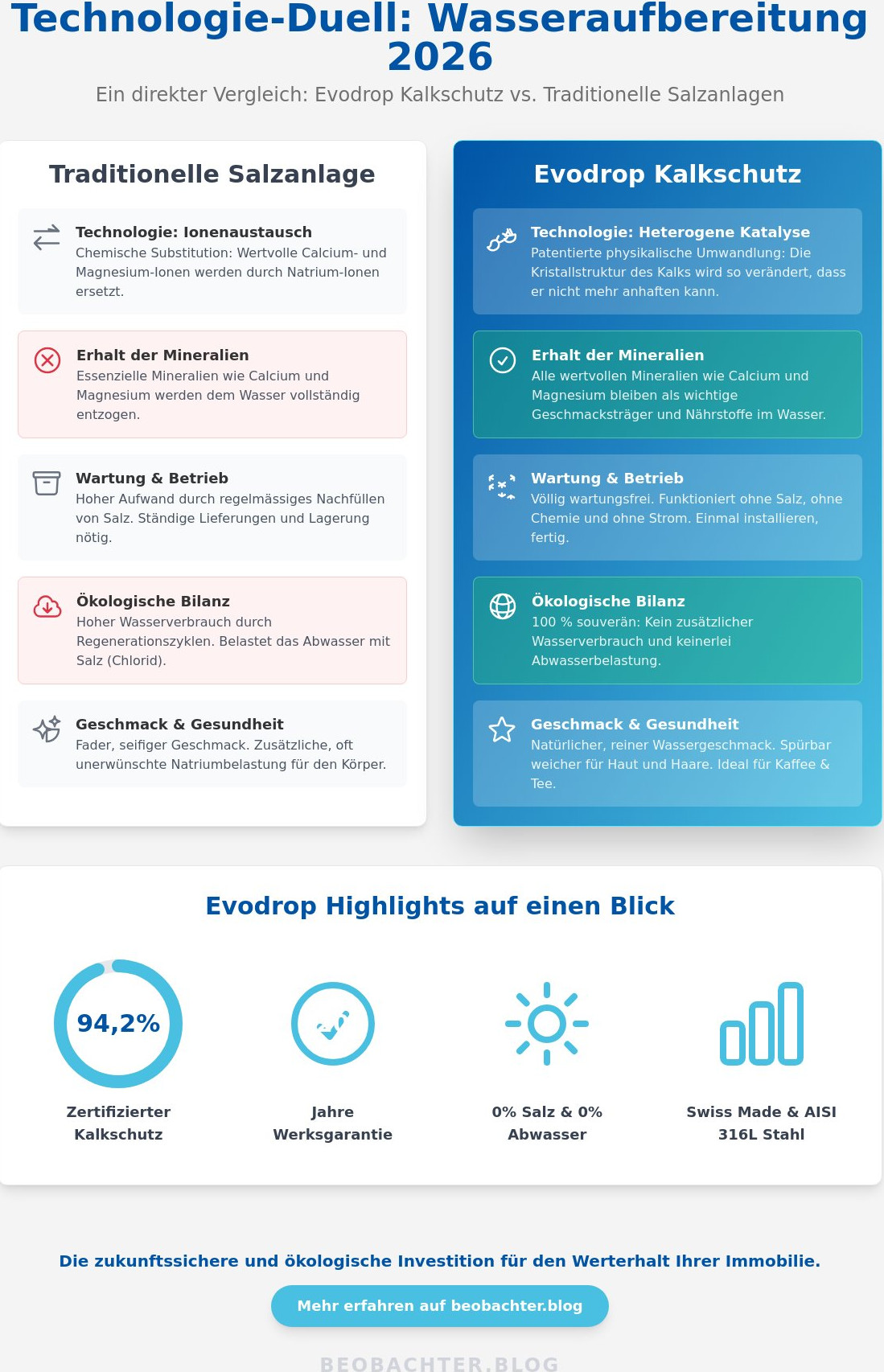 Technologie-Duell: Wasseraufbereitung 2026

Ein direkter Vergleich: Evodrop Kalkschutz vs. Traditionelle Salzanlagen

Traditionelle Salzanlage

Technologie: Ionenaustausch
Chemische Substitution: Wertvolle Calcium- und Magnesium-Ionen werden durch Natrium-Ionen ersetzt.

Erhalt der Mineralien
Essenzielle Mineralien wie Calcium und Magnesium werden dem Wasser vollständig entzogen.

Wartung & Betrieb
Hoher Aufwand durch regelmässiges Nachfüllen von Salz. Ständige Lieferungen und Lagerung nötig.

Ökologische Bilanz
Hoher Wasserverbrauch durch Regenerationszyklen. Belastet das Abwasser mit Salz (Chlorid).

Geschmack & Gesundheit
Fader, seifiger Geschmack. Zusätzliche, oft unerwünschte Natriumbelastung für den Körper.

Evodrop Kalkschutz

Technologie: Heterogene Katalyse
Patentierte physikalische Umwandlung: Die Kristallstruktur des Kalks wird so verändert, dass er nicht mehr anhaften kann.

Erhalt der Mineralien
Alle wertvollen Mineralien wie Calcium und Magnesium bleiben als wichtige Geschmacksträger und Nährstoffe im Wasser.

Wartung & Betrieb
Völlig wartungsfrei. Funktioniert ohne Salz, ohne Chemie und ohne Strom. Einmal installieren, fertig.

Ökologische Bilanz
100 % souverän: Kein zusätzlicher Wasserverbrauch und keinerlei Abwasserbelastung.

Geschmack & Gesundheit
Natürlicher, reiner Wassergeschmack. Spürbar weicher für Haut und Haare. Ideal für Kaffee & Tee.

Evodrop Highlights auf einen Blick

94,2%
Zertifizierter Kalkschutz

Jahre Werksgarantie

0% Salz & 0% Abwasser

Swiss Made & AISI 316L Stahl

Die zukunftssichere und ökologische Investition für den Werterhalt Ihrer Immobilie.

Mehr erfahren auf beobachter.blog

BEOBACHTER.BLOG